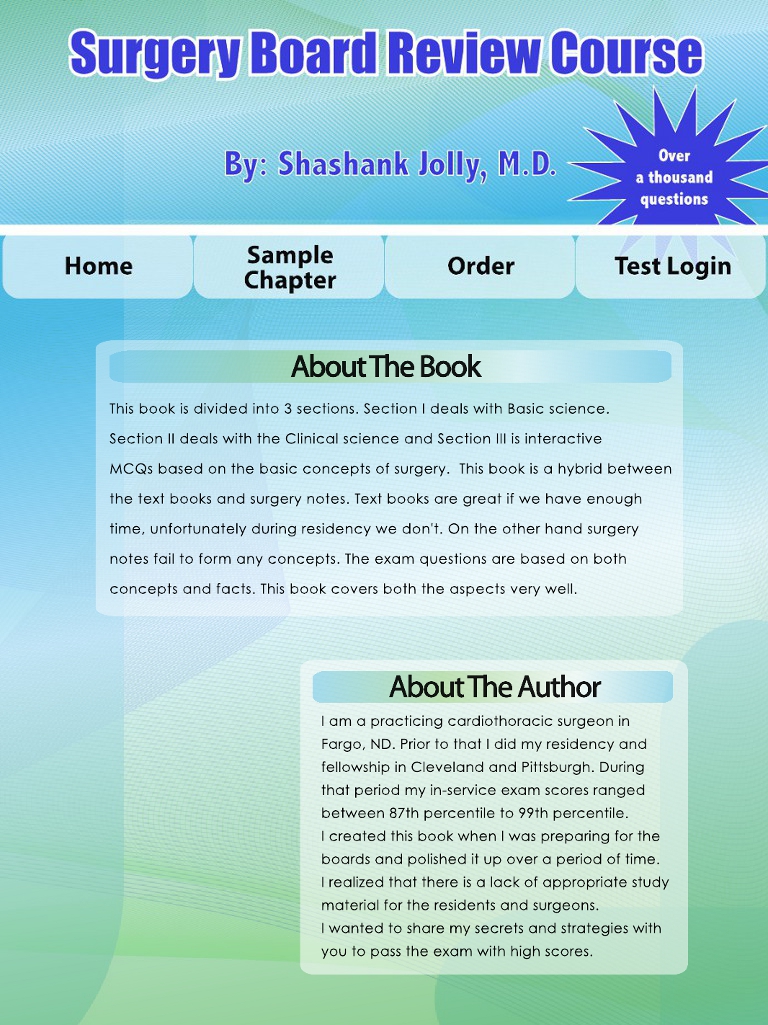 Surgery Board Review Course

By: Shashank Jolly, M.D.

Over
a thousand
questions

Home

Sample
Chapter

Order

Test Login

About The Book

This book is divided into 3 sections. Section I deals with Basic science. Section II deals with the Clinical science and Section III is interactive MCQs based on the basic concepts of surgery. This book is a hybrid between the text books and surgery notes. Text books are great if we have enough time, unfortunately during residency we don't. On the other hand surgery notes fail to form any concepts. The exam questions are based on both concepts and facts. This book covers both the aspects very well.

About The Author

I am a practicing cardiothoracic surgeon in Fargo, ND. Prior to that I did my residency and fellowship in Cleveland and Pittsburgh. During that period my in-service exam scores ranged between 87th percentile to 99th percentile.
I created this book when I was preparing for the boards and polished it up over a period of time.
I realized that there is a lack of appropriate study material for the residents and surgeons.
I wanted to share my secrets and strategies with you to pass the exam with high scores.